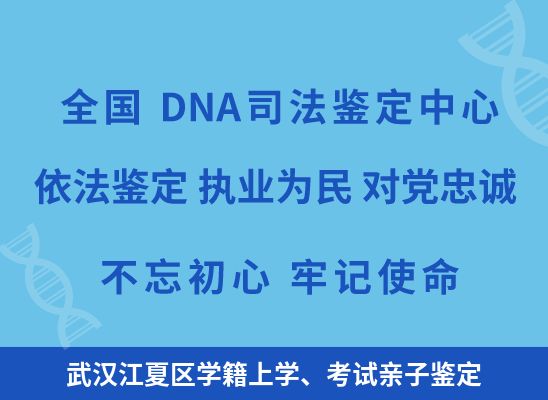 全国 DNA司法鉴定中心

依法鉴定 执业为民 对党忠诚

不忘初心 牢记使命

武汉江夏区学籍上学、考试亲子鉴定